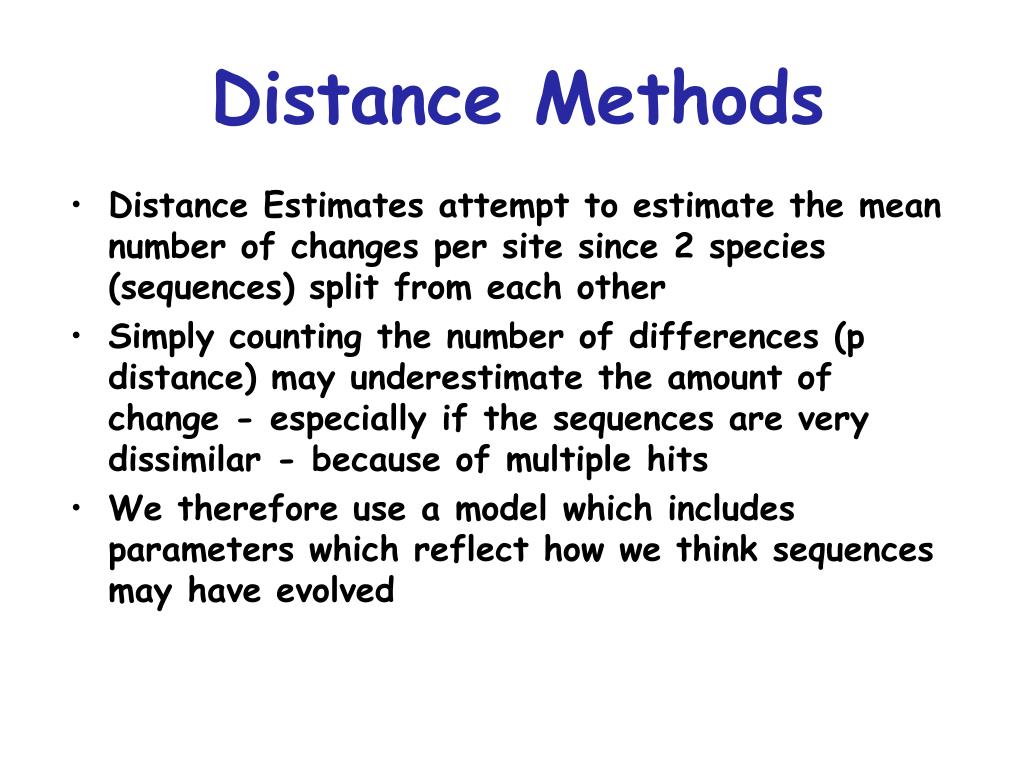 Distance Methods

• Distance Estimates attempt to estimate the mean number of changes per site since 2 species (sequences) split from each other
• Simply counting the number of differences (p distance) may underestimate the amount of change - especially if the sequences are very dissimilar - because of multiple hits
• We therefore use a model which includes parameters which reflect how we think sequences may have evolved